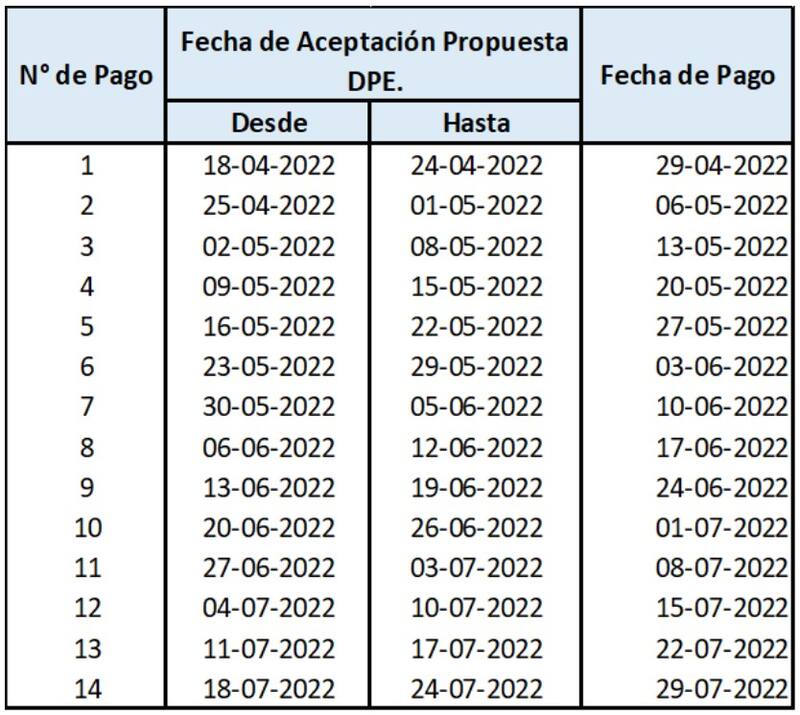 | N° de Pago | Fecha de Aceptación Propuesta DPE. Desde | Fecha de Aceptación Propuesta DPE. Hasta | Fecha de Pago |
|---|---|---|---|
| 1 | 18-04-2022 | 24-04-2022 | 29-04-2022 |
| 2 | 25-04-2022 | 01-05-2022 | 06-05-2022 |
| 3 | 02-05-2022 | 08-05-2022 | 13-05-2022 |
| 4 | 09-05-2022 | 15-05-2022 | 20-05-2022 |
| 5 | 16-05-2022 | 22-05-2022 | 27-05-2022 |
| 6 | 23-05-2022 | 29-05-2022 | 03-06-2022 |
| 7 | 30-05-2022 | 05-06-2022 | 10-06-2022 |
| 8 | 06-06-2022 | 12-06-2022 | 17-06-2022 |
| 9 | 13-06-2022 | 19-06-2022 | 24-06-2022 |
| 10 | 20-06-2022 | 26-06-2022 | 01-07-2022 |
| 11 | 27-06-2022 | 03-07-2022 | 08-07-2022 |
| 12 | 04-07-2022 | 10-07-2022 | 15-07-2022 |
| 13 | 11-07-2022 | 17-07-2022 | 22-07-2022 |
| 14 | 18-07-2022 | 24-07-2022 | 29-07-2022 |